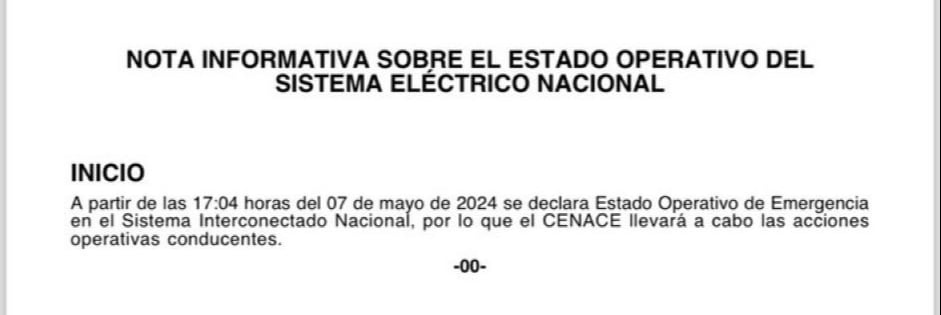 NOTA INFORMATIVA SOBRE EL ESTADO OPERATIVO DEL SISTEMA ELÉCTRICO NACIONAL

INICIO
A partir de las 17:04 horas del 07 de mayo de 2024 se declara Estado Operativo de Emergencia en el Sistema Interconectado Nacional, por lo que el CENACE llevará a cabo las acciones operativas conducentes.

-00-